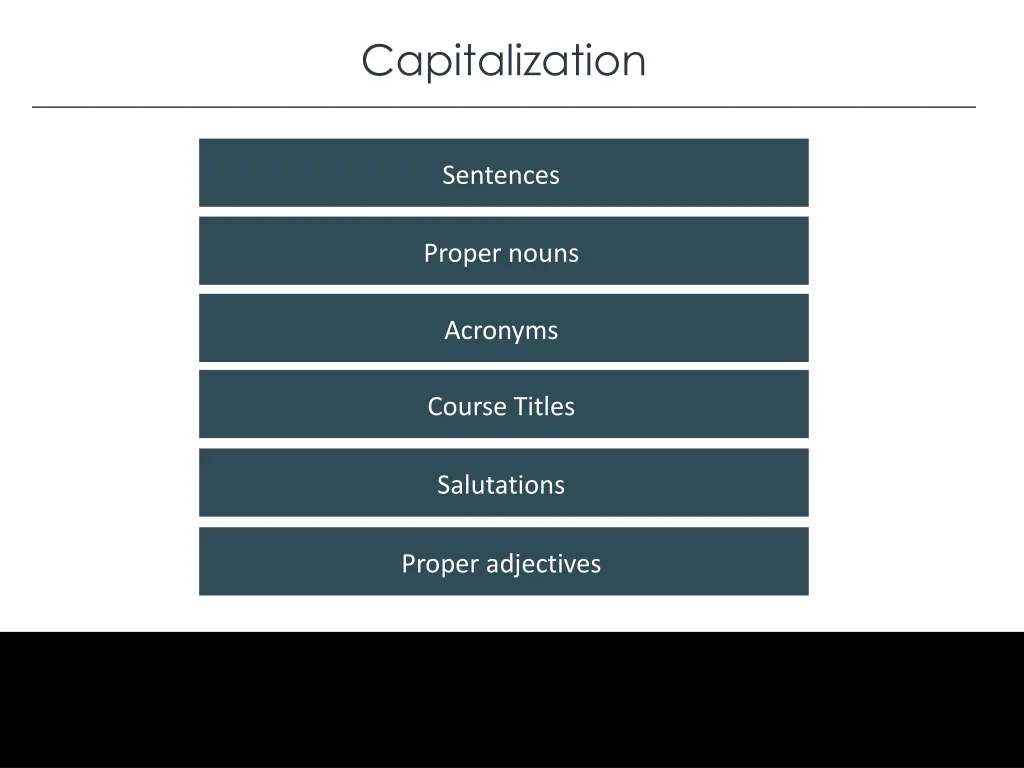 Capitalization

Sentences

Proper nouns

Acronyms

Course Titles

Salutations

Proper adjectives